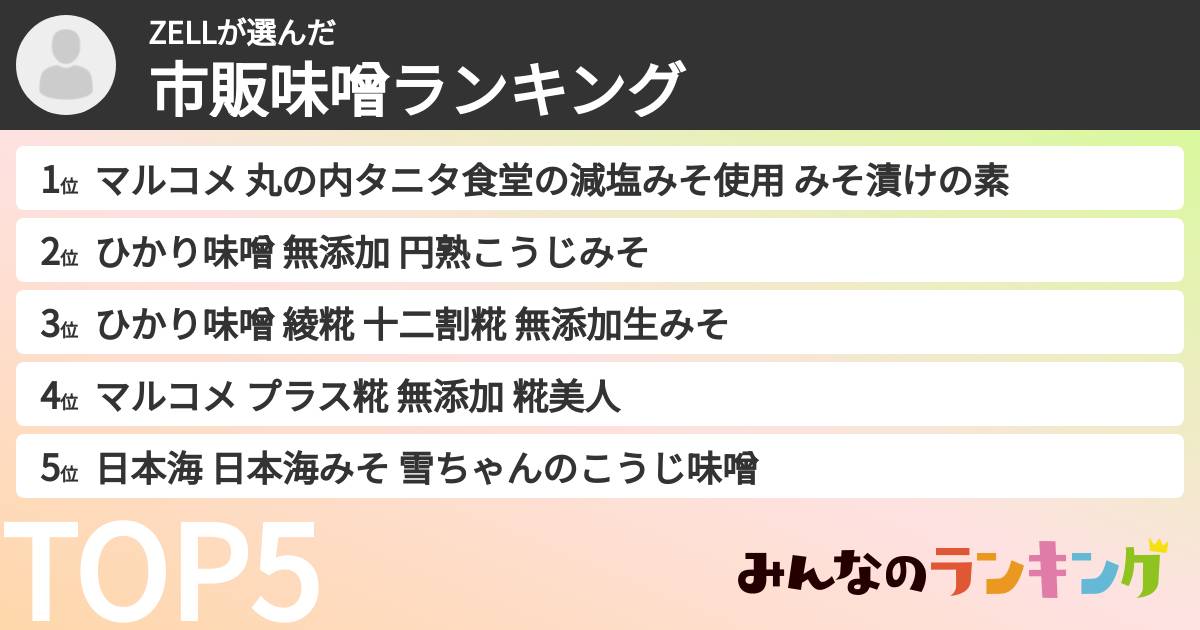 ZELLが選んだ
市販味噌ランキング

1位 マルコメ 丸の内タニタ食堂の減塩みそ使用 みそ漬けの素

2位 ひかり味噌 無添加 円熟こうじみそ

3位 ひかり味噌 綾糀 十二割糀 無添加生みそ

4位 マルコメ プラス糀 無添加 糀美人

5位 日本海 日本海みそ 雪ちゃんのこうじ味噌

TOP5

みんなのランキング